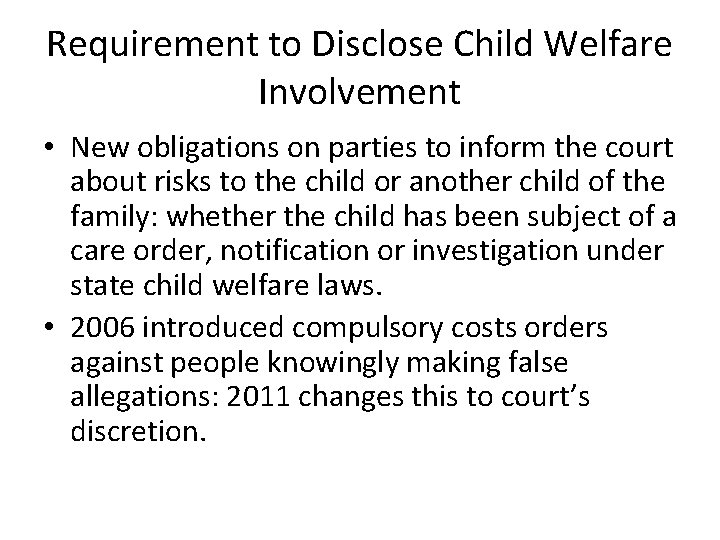 Requirement to Disclose Child Welfare Involvement

• New obligations on parties to inform the court about risks to the child or another child of the family: whether the child has been subject of a care order, notification or investigation under state child welfare laws.
• 2006 introduced compulsory costs orders against people knowingly making false allegations: 2011 changes this to court's discretion.